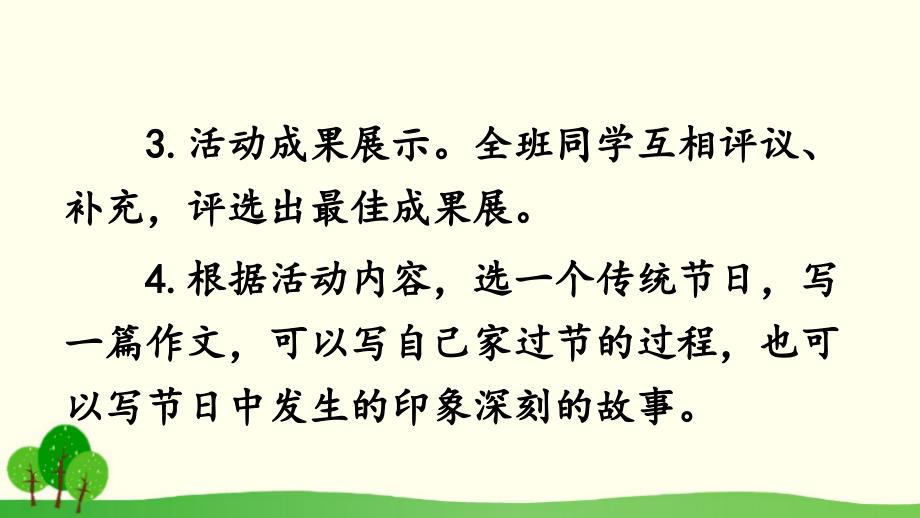 3. 活动成果展示。全班同学互相评议、补充，评选出最佳成果展。

4. 根据活动内容，选一个传统节日，写一篇作文，可以写自己家过节的过程，也可以写节日中发生的印象深刻的故事。